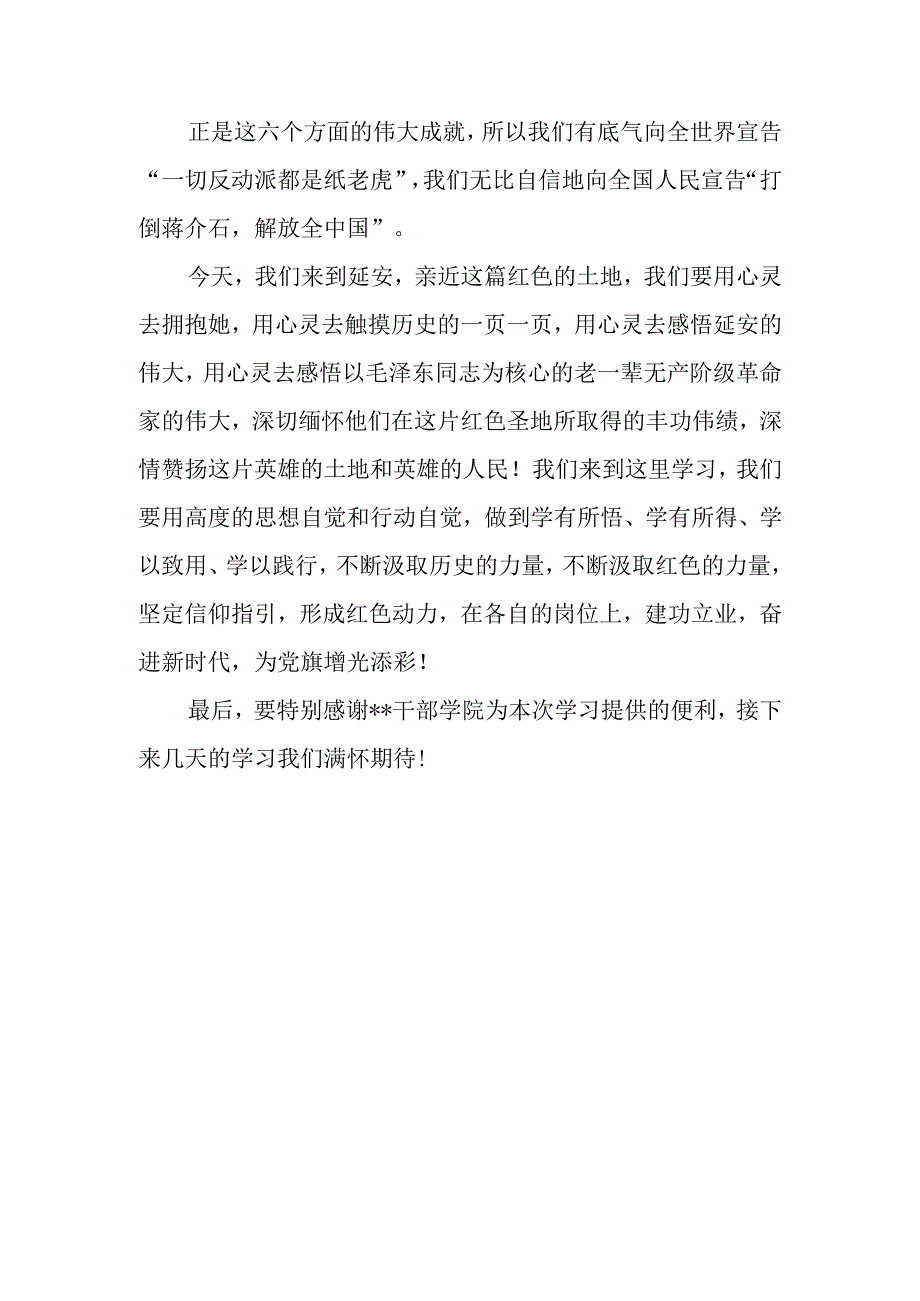 正是这六个方面的伟大成就，所以我们有底气向全世界宣告“一切反动派都是纸老虎”，我们无比自信地向全国人民宣告“打倒蒋介石，解放全中国”。

今天，我们来到延安，亲近这篇红色的土地，我们要用心灵去拥抱她，用心灵去触摸历史的一页一页，用心灵去感悟延安的伟大，用心灵去感悟以毛泽东同志为核心的老一辈无产阶级革命家的伟大，深切缅怀他们在这片红色圣地所取得的丰功伟绩，深情赞扬这片英雄的土地和英雄的人民！我们来到这里学习，我们要用高度的思想自觉和行动自觉，做到学有所悟、学有所得、学以致用、学以践行，不断汲取历史的力量，不断汲取红色的力量，坚定信仰指引，形成红色动力，在各自的岗位上，建功立业，奋进新时代，为党旗增光添彩！

最后，要特别感谢**干部学院为本次学习提供的便利，接下来几天的学习我们满怀期待！